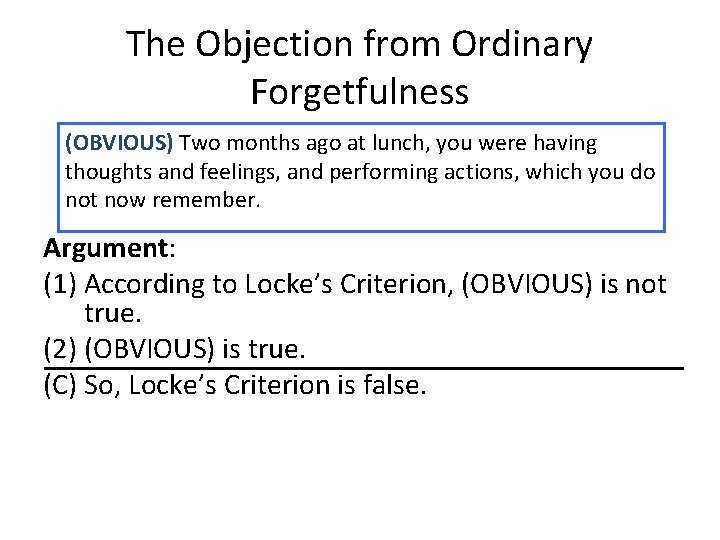 The Objection from Ordinary Forgetfulness

(OBVIOUS) Two months ago at lunch, you were having thoughts and feelings, and performing actions, which you do not now remember.

Argument:
(1) According to Locke's Criterion, (OBVIOUS) is not true.
(2) (OBVIOUS) is true.
(C) So, Locke's Criterion is false.